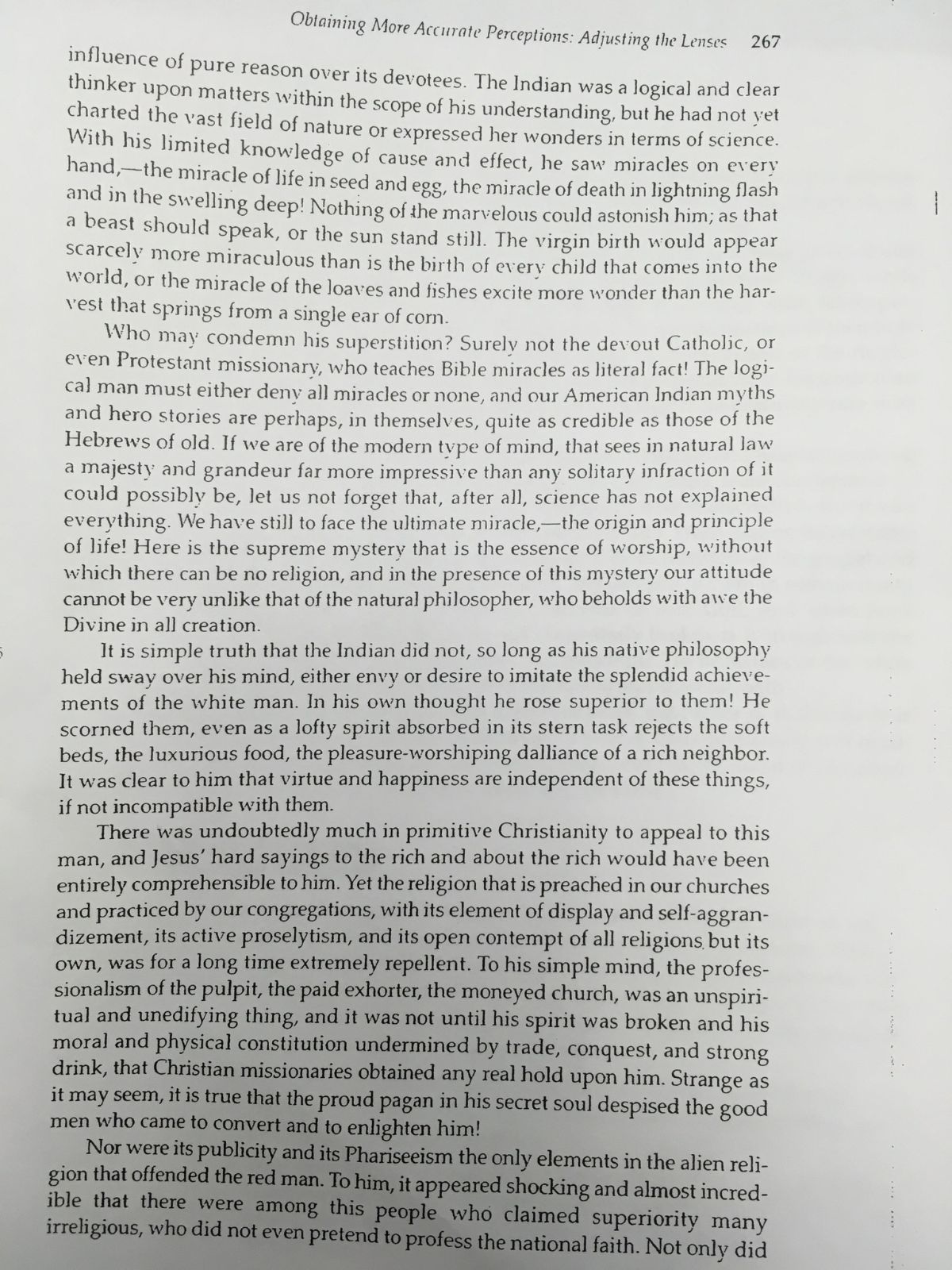 Obtaining More Accurate Perceptions: Adjusting the Lenses 267

influence of pure reason over its devotees. The Indian was a logical and clear thinker upon matters within the scope of his understanding, but he had not yet charted the vast field of nature or expressed her wonders in terms of science. With his limited knowledge of cause and effect, he saw miracles on every hand,—the miracle of life in seed and egg, the miracle of death in lightning flash and in the swelling deep! Nothing of the marvelous could astonish him; as that a beast should speak, or the sun stand still. The virgin birth would appear scarcely more miraculous than is the birth of every child that comes into the world, or the miracle of the loaves and fishes excite more wonder than the harvest that springs from a single ear of corn.

Who may condemn his superstition? Surely not the devout Catholic, or even Protestant missionary, who teaches Bible miracles as literal fact! The logical man must either deny all miracles or none, and our American Indian myths and hero stories are perhaps, in themselves, quite as credible as those of the Hebrews of old. If we are of the modern type of mind, that sees in natural law a majesty and grandeur far more impressive than any solitary infraction of it could possibly be, let us not forget that, after all, science has not explained everything. We have still to face the ultimate miracle,—the origin and principle of life! Here is the supreme mystery that is the essence of worship, without which there can be no religion, and in the presence of this mystery our attitude cannot be very unlike that of the natural philosopher, who beholds with awe the Divine in all creation.

It is simple truth that the Indian did not, so long as his native philosophy held sway over his mind, either envy or desire to imitate the splendid achievements of the white man. In his own thought he rose superior to them! He scorned them, even as a lofty spirit absorbed in its stern task rejects the soft beds, the luxurious food, the pleasure-worshiping dalliance of a rich neighbor. It was clear to him that virtue and happiness are independent of these things, if not incompatible with them.

There was undoubtedly much in primitive Christianity to appeal to this man, and Jesus' hard sayings to the rich and about the rich would have been entirely comprehensible to him. Yet the religion that is preached in our churches and practiced by our congregations, with its element of display and self-aggrandizement, its active proselytism, and its open contempt of all religions but its own, was for a long time extremely repellent. To his simple mind, the professionalism of the pulpit, the paid exhorter, the moneyed church, was an unspiritual and unedifying thing, and it was not until his spirit was broken and his moral and physical constitution undermined by trade, conquest, and strong drink, that Christian missionaries obtained any real hold upon him. Strange as it may seem, it is true that the proud pagan in his secret soul despised the good men who came to convert and to enlighten him!

Nor were its publicity and its Phariseeism the only elements in the alien religion that offended the red man. To him, it appeared shocking and almost incredible that there were among this people who claimed superiority many irreligious, who did not even pretend to profess the national faith. Not only did